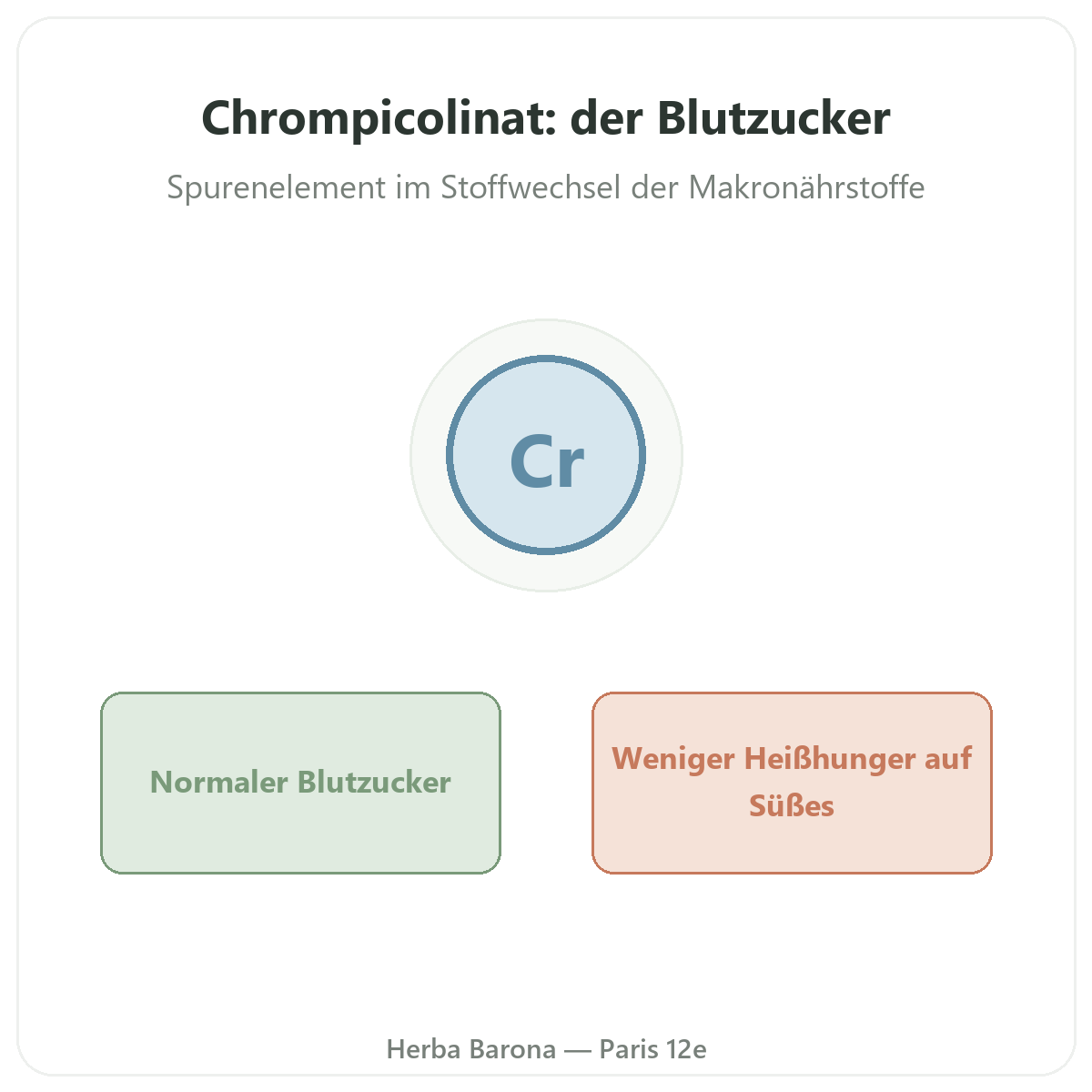 Chrompicolinat: der Blutzucker

Spurenelement im Stoffwechsel der Makronährstoffe

Cr

Normaler Blutzucker

Weniger Heißhunger auf Süßes

Herba Barona — Paris 12e